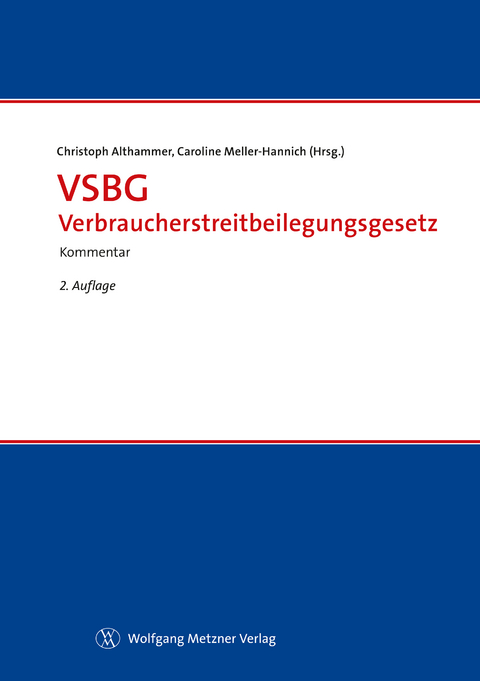 Christoph Althammer, Caroline Meller-Hannich (Hrsg.)

VSBG
Verbraucherstreitbeilegungsgesetz

Kommentar

2. Auflage

Wolfgang Metzner Verlag